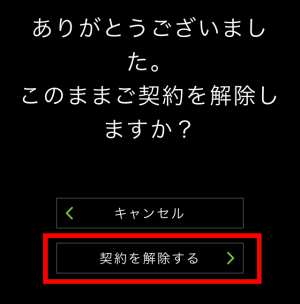 ありがとうございました。
このままご契約を解除しますか？

キャンセル

契約を解除する